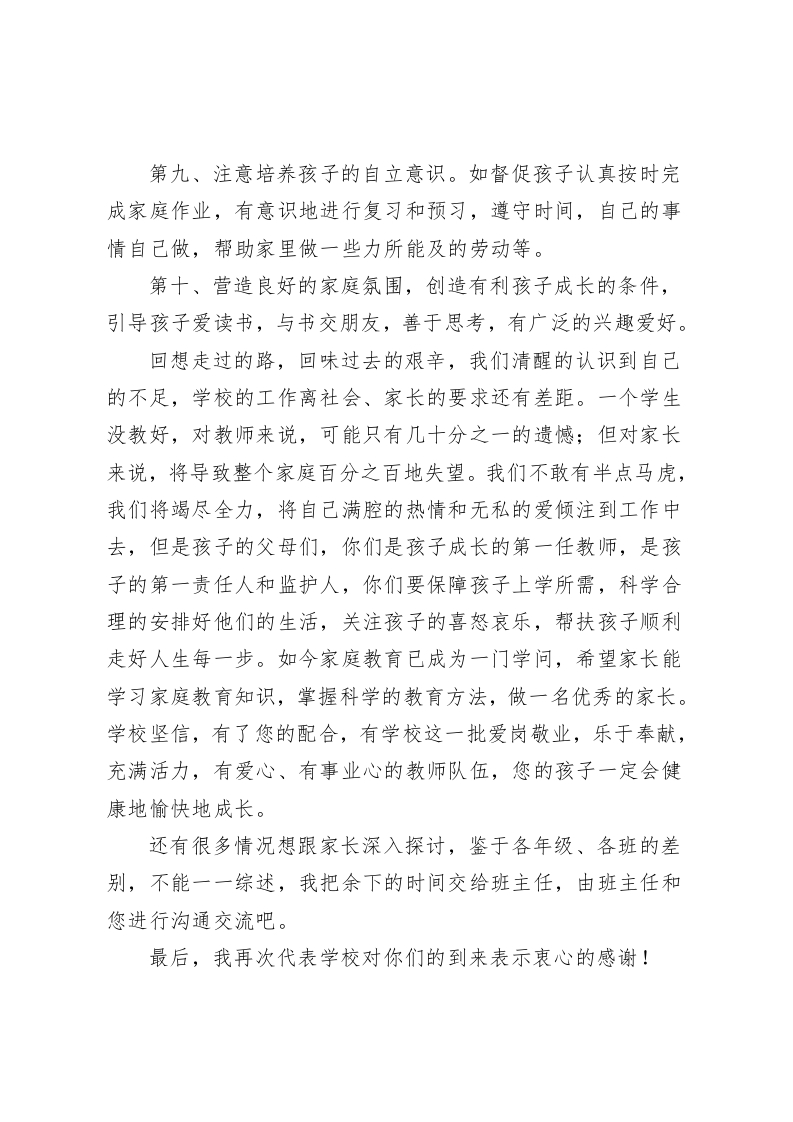 第九、注意培养孩子的自立意识。如督促孩子认真按时完成家庭作业，有意识地进行复习和预习，遵守时间，自己的事情自己做，帮助家里做一些力所能及的劳动等。

第十、营造良好的家庭氛围，创造有利孩子成长的条件，引导孩子爱读书，与书交朋友，善于思考，有广泛的兴趣爱好。

回想走过的路，回味过去的艰辛，我们清醒的认识到自己的不足，学校的工作离社会、家长的要求还有差距。一个学生没教好，对教师来说，可能只有几十分之一的遗憾；但对家长来说，将导致整个家庭百分之百地失望。我们不敢有半点马虎，我们将竭尽全力，将自己满腔的热情和无私的爱倾注到工作中去，但是孩子的父母们，你们是孩子成长的第一任教师，是孩子的第一责任人和监护人，你们要保障孩子上学所需，科学合理的安排好他们的生活，关注孩子的喜怒哀乐，帮扶孩子顺利走好人生每一步。如今家庭教育已成为一门学问，希望家长能学习家庭教育知识，掌握科学的教育方法，做一名优秀的家长。学校坚信，有了您的配合，有学校这一批爱岗敬业，乐于奉献，充满活力，有爱心、有事业心的教师队伍，您的孩子一定会健康地愉快地成长。

还有很多情况想跟家长深入探讨，鉴于各年级、各班的差别，不能一一综述，我把余下的时间交给班主任，由班主任和您进行沟通交流吧。

最后，我再次代表学校对你们的到来表示衷心的感谢！